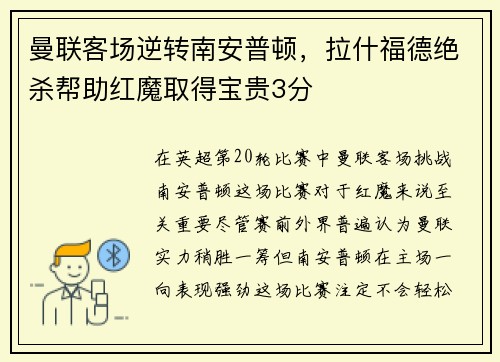 曼联客场逆转南安普顿，拉什福德绝杀帮助红魔取得宝贵3分

在英超第20轮比赛中曼联客场挑战南安普顿这场比赛对于红魔来说至关重要尽管赛前外界普遍认为曼联实力稍胜一筹但南安普顿在主场一向表现强劲这场比赛注定不会轻松